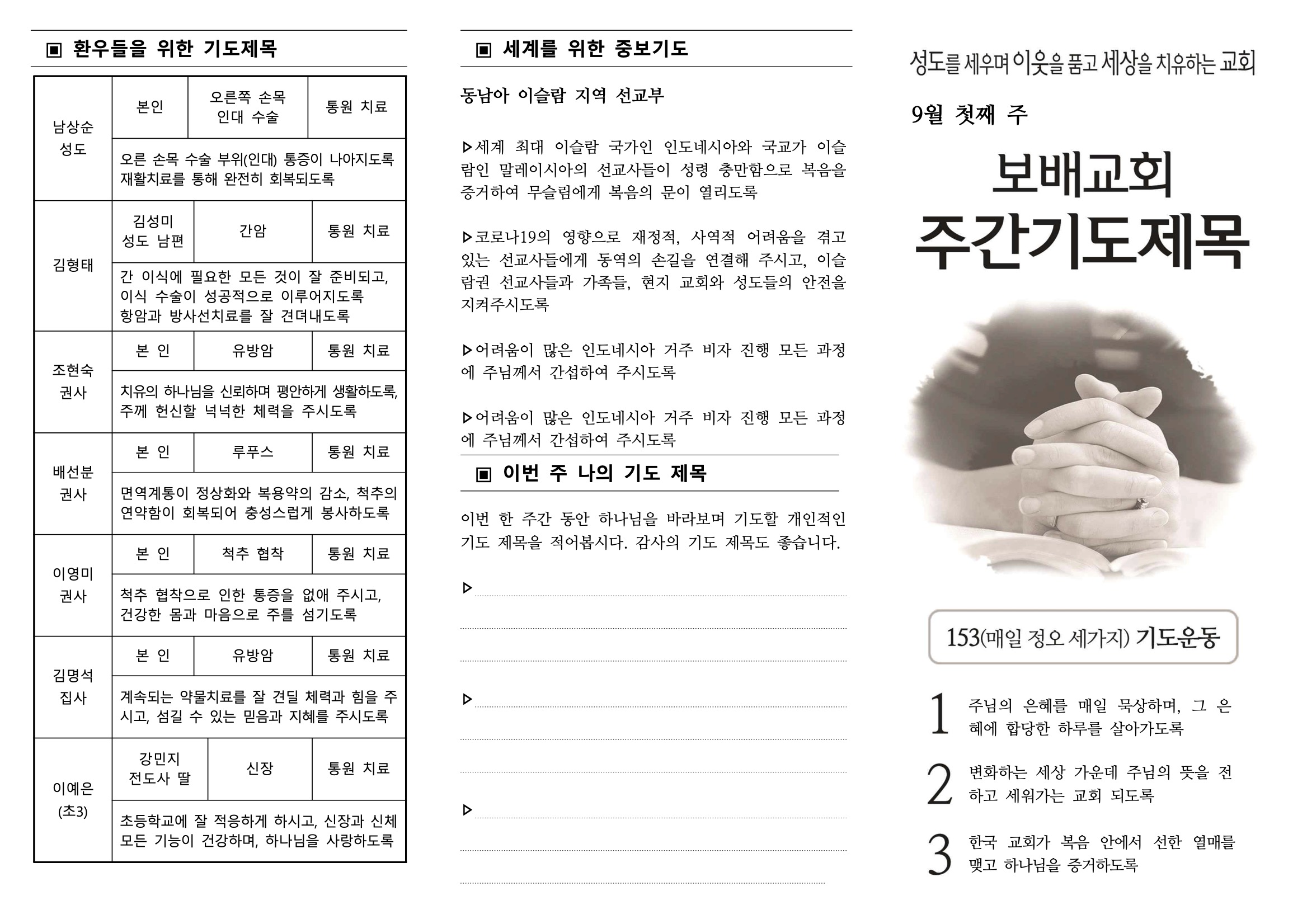 ▣ 환우들을 위한 기도제목

| 남상순 성도 | 본인 | 오른쪽 손목 인대 수술 | 통원 치료 |
|---|---|---|---|
| | 오른 손목 수술 부위(인대) 통증이 나아지도록 재활치료를 통해 완전히 회복되도록 | | |
| 김형태 | 김성미 성도 남편 | 간암 | 통원 치료 |
| | 간 이식에 필요한 모든 것이 잘 준비되고, 이식 수술이 성공적으로 이루어지도록 항암과 방사선치료를 잘 견뎌내도록 | | |
| 조현숙 권사 | 본 인 | 유방암 | 통원 치료 |
| | 치유의 하나님을 신뢰하며 평안하게 생활하도록, 주께 헌신할 넉넉한 체력을 주시도록 | | |
| 배선분 권사 | 본 인 | 루푸스 | 통원 치료 |
| | 면역계통이 정상화와 복용약의 감소, 척추의 연약함이 회복되어 충성스럽게 봉사하도록 | | |
| 이영미 권사 | 본 인 | 척추 협착 | 통원 치료 |
| | 척추 협착으로 인한 통증을 없애 주시고, 건강한 몸과 마음으로 주를 섬기도록 | | |
| 김명석 집사 | 본 인 | 유방암 | 통원 치료 |
| | 계속되는 약물치료를 잘 견딜 체력과 힘을 주시고, 섬길 수 있는 믿음과 지혜를 주시도록 | | |
| 이예은 (초3) | 강민지 전도사 딸 | 신장 | 통원 치료 |
| | 초등학교에 잘 적응하게 하시고, 신장과 신체 모든 기능이 건강하며, 하나님을 사랑하도록 | | |

▣ 세계를 위한 중보기도

동남아 이슬람 지역 선교부

▷세계 최대 이슬람 국가인 인도네시아와 국교가 이슬람인 말레이시아의 선교사들이 성령 충만함으로 복음을 증거하여 무슬림에게 복음의 문이 열리도록

▷코로나19의 영향으로 재정적, 사역적 어려움을 겪고 있는 선교사들에게 동역의 손길을 연결해 주시고, 이슬람권 선교사들과 가족들, 현지 교회와 성도들의 안전을 지켜주시도록

▷어려움이 많은 인도네시아 거주 비자 진행 모든 과정에 주님께서 간섭하여 주시도록

▷어려움이 많은 인도네시아 거주 비자 진행 모든 과정에 주님께서 간섭하여 주시도록

▣ 이번 주 나의 기도 제목

이번 한 주간 동안 하나님을 바라보며 기도할 개인적인 기도 제목을 적어봅시다. 감사의 기도 제목도 좋습니다.

▷

▷

▷

성도를 세우며 이웃을 품고 세상을 치유하는 교회

9월 첫째 주

보배교회
주간기도제목

153(매일 정오 세가지) 기도운동

1 주님의 은혜를 매일 묵상하며, 그 은혜에 합당한 하루를 살아가도록

2 변화하는 세상 가운데 주님의 뜻을 전하고 세워가는 교회 되도록

3 한국 교회가 복음 안에서 선한 열매를 맺고 하나님을 증거하도록